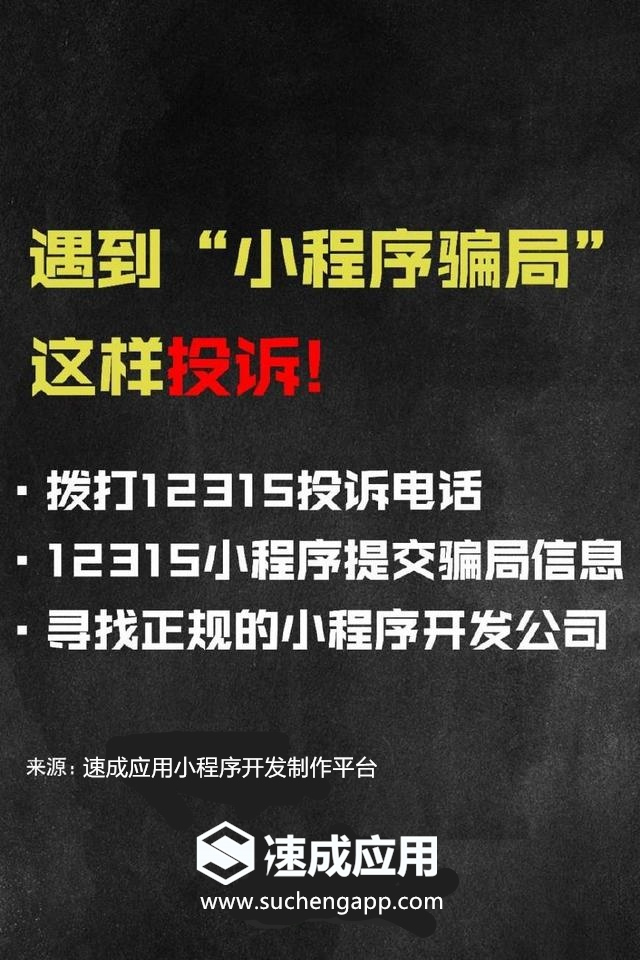 遇到“小程序骗局”

这样投诉!

· 拨打12315投诉电话

· 12315小程序提交骗局信息

· 寻找正规的小程序开发公司

来源：速成应用小程序开发制作平台

速成应用

www.suchengapp.com